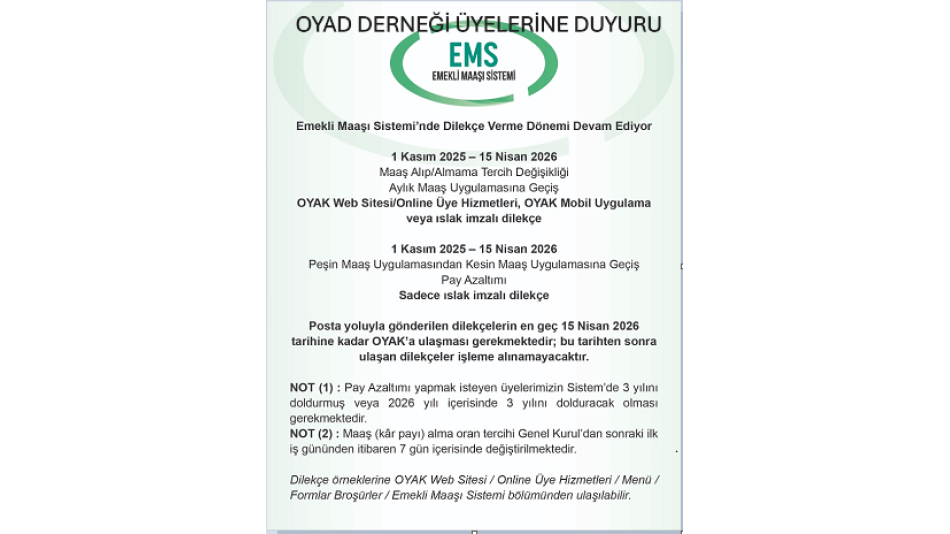 OYAD DERNEĞİ ÜYELERİNE DUYURU

EMS
EMEKLİ MAAŞI SİSTEMİ

Emekli Maaşı Sistemi'nde Dilekçe Verme Dönemi Devam Ediyor

1 Kasım 2025 – 15 Nisan 2026
Maaş Alıp/Almama Tercih Değişikliği
Aylık Maaş Uygulamasına Geçiş
OYAK Web Sitesi/Online Üye Hizmetleri, OYAK Mobil Uygulama veya ıslak imzalı dilekçe

1 Kasım 2025 – 15 Nisan 2026
Peşin Maaş Uygulamasından Kesin Maaş Uygulamasına Geçiş
Pay Azaltımı
Sadece ıslak imzalı dilekçe

Posta yoluyla gönderilen dilekçelerin en geç 15 Nisan 2026 tarihine kadar OYAK'a ulaşması gerekmektedir; bu tarihten sonra ulaşan dilekçeler işleme alınamayacaktır.

NOT (1) : Pay Azaltımı yapmak isteyen üyelerimizin Sistem'de 3 yılını doldurmuş veya 2026 yılı içerisinde 3 yılını dolduracak olması gerekmektedir.
NOT (2) : Maaş (kâr payı) alma oran tercihi Genel Kurul'dan sonraki ilk iş gününden itibaren 7 gün içerisinde değiştirilmektedir.

Dilekçe örneklerine OYAK Web Sitesi / Online Üye Hizmetleri / Menü / Formlar Broşürler / Emekli Maaşı Sistemi bölümünden ulaşılabilir.